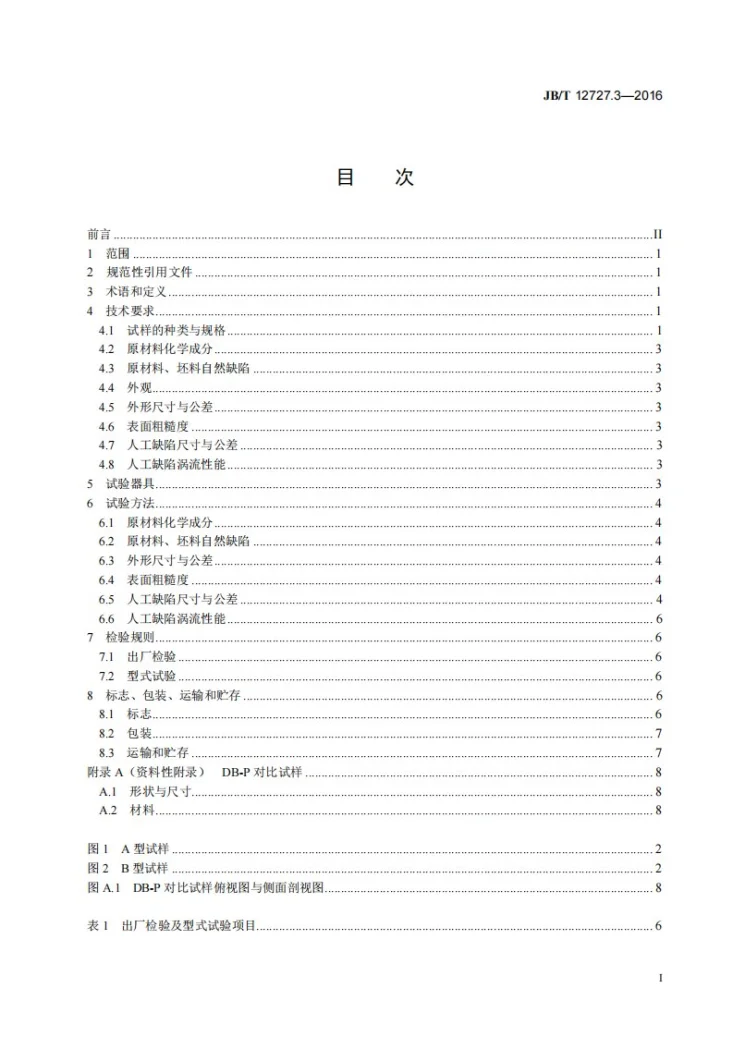 JB/T 12727.3—2016

目　次

前言 II
1 范围 1
2 规范性引用文件 1
3 术语和定义 1
4 技术要求 1
4.1 试样的种类与规格 1
4.2 原材料化学成分 3
4.3 原材料、坯料自然缺陷 3
4.4 外观 3
4.5 外形尺寸与公差 3
4.6 表面粗糙度 3
4.7 人工缺陷尺寸与公差 3
4.8 人工缺陷涡流性能 3
5 试验器具 3
6 试验方法 4
6.1 原材料化学成分 4
6.2 原材料、坯料自然缺陷 4
6.3 外形尺寸与公差 4
6.4 表面粗糙度 4
6.5 人工缺陷尺寸与公差 4
6.6 人工缺陷涡流性能 6
7 检验规则 6
7.1 出厂检验 6
7.2 型式试验 6
8 标志、包装、运输和贮存 6
8.1 标志 6
8.2 包装 7
8.3 运输和贮存 7
附录A（资料性附录） DB-P对比试样 8
A.1 形状与尺寸 8
A.2 材料 8

图1 A型试样 2
图2 B型试样 2
图A.1 DB-P对比试样俯视图与侧面剖视图 8

表1 出厂检验及型式试验项目 6

I